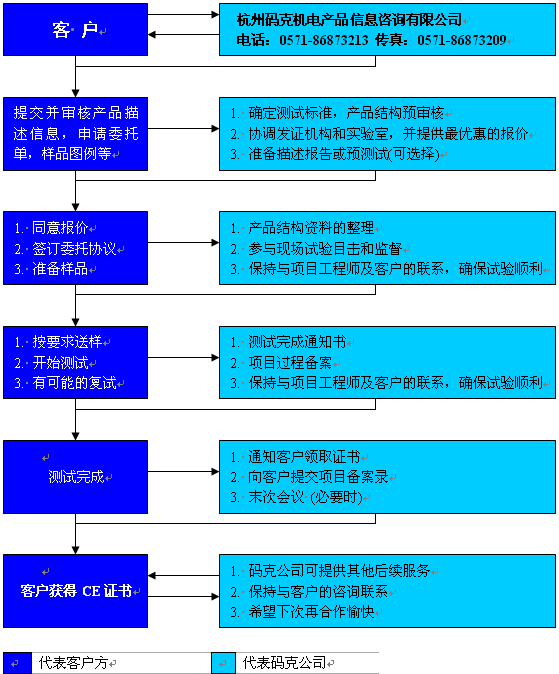 客 户

杭州码克机电产品信息咨询有限公司
电话：0571-86873213 传真：0571-86873209

提交并审核产品描述信息，申请委托单，样品图例等

1. 确定测试标准，产品结构预审核
2. 协调发证机构和实验室，并提供最优惠的报价
3. 准备描述报告或预测试(可选择)

1. 同意报价
2. 签订委托协议
3. 准备样品

1. 产品结构资料的整理
2. 参与现场试验目击和监督
3. 保持与项目工程师及客户的联系，确保试验顺利

1. 按要求送样
2. 开始测试
3. 有可能的复试

1. 测试完成通知书
2. 项目过程备案
3. 保持与项目工程师及客户的联系，确保试验顺利

测试完成

1. 通知客户领取证书
2. 向客户提交项目备案录
3. 末次会议 (必要时)

客户获得 CE 证书

1. 码克公司可提供其他后续服务
2. 保持与客户的咨询联系
3. 希望下次再合作愉快

代表客户方

代表码克公司